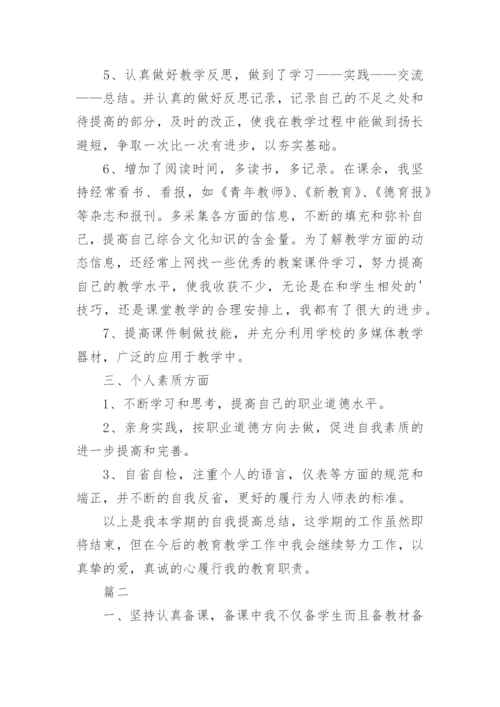 5、认真做好教学反思，做到了学习——实践——交流——总结。并认真的做好反思记录，记录自己的不足之处和待提高的部分，及时的改正，使我在教学过程中能做到扬长避短，争取一次比一次有进步，以夯实基础。

6、增加了阅读时间，多读书，多记录。在课余，我坚持经常看书、看报，如《青年教师》、《新教育》、《德育报》等杂志和报刊。多采集各方面的信息，不断的填充和弥补自己，提高自己综合文化知识的含金量。为了解教学方面的动态信息，还经常上网找一些优秀的教案课件学习，努力提高自己的教学水平，使我收获不少，无论是在和学生相处的'技巧，还是课堂教学的合理安排上，我都有了很大的进步。

7、提高课件制做技能，并充分利用学校的多媒体教学器材，广泛的应用于教学中。

三、个人素质方面

1、不断学习和思考，提高自己的职业道德水平。

2、亲身实践，按职业道德方向去做，促进自我素质的进一步提高和完善。

3、自省自检，注重个人的语言，仪表等方面的规范和端正，并不断的自我反省，更好的履行为人师表的标准。

以上是我本学期的自我提高总结，这学期的工作虽然即将结束，但在今后的教育教学工作中我会继续努力工作，以真挚的爱，真诚的心履行我的教育职责。

篇二

一、坚持认真备课，备课中我不仅备学生而且备教材备